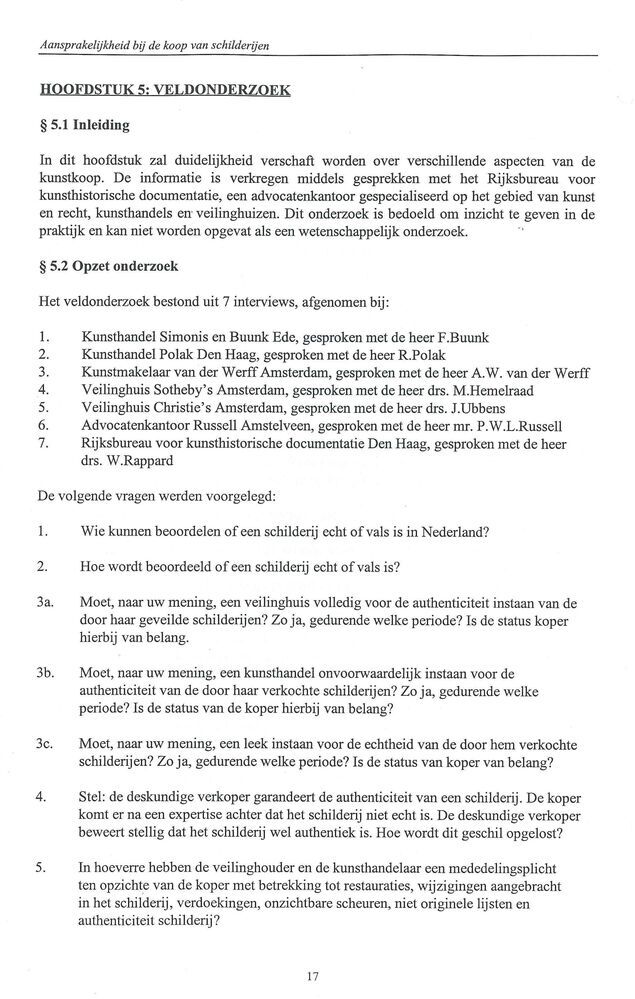 Aansprakelijkheid bij de koop van schilderijen

HOOFDSTUK 5: VELDONDERZOEK

§ 5.1 Inleiding

In dit hoofdstuk zal duidelijkheid verschaft worden over verschillende aspecten van de kunstkoop. De informatie is verkregen middels gesprekken met het Rijksbureau voor kunsthistorische documentatie, een advocatenkantoor gespecialiseerd op het gebied van kunst en recht, kunsthandels en veilinghuizen. Dit onderzoek is bedoeld om inzicht te geven in de praktijk en kan niet worden opgevat als een wetenschappelijk onderzoek.

§ 5.2 Opzet onderzoek

Het veldonderzoek bestond uit 7 interviews, afgenomen bij:

1. Kunsthandel Simonis en Buunk Ede, gesproken met de heer F.Buunk
2. Kunsthandel Polak Den Haag, gesproken met de heer R.Polak
3. Kunstmakelaar van der Werff Amsterdam, gesproken met de heer A.W. van der Werff
4. Veilinghuis Sotheby's Amsterdam, gesproken met de heer drs. M.Hemelraad
5. Veilinghuis Christie's Amsterdam, gesproken met de heer drs. J.Ubbens
6. Advocatenkantoor Russell Amstelveen, gesproken met de heer mr. P.W.L.Russell
7. Rijksbureau voor kunsthistorische documentatie Den Haag, gesproken met de heer drs. W.Rappard

De volgende vragen werden voorgelegd:

1. Wie kunnen beoordelen of een schilderij echt of vals is in Nederland?

2. Hoe wordt beoordeeld of een schilderij echt of vals is?

3a. Moet, naar uw mening, een veilinghuis volledig voor de authenticiteit instaan van de door haar geveilde schilderijen? Zo ja, gedurende welke periode? Is de status koper hierbij van belang.

3b. Moet, naar uw mening, een kunsthandel onvoorwaardelijk instaan voor de authenticiteit van de door haar verkochte schilderijen? Zo ja, gedurende welke periode? Is de status van de koper hierbij van belang?

3c. Moet, naar uw mening, een leek instaan voor de echtheid van de door hem verkochte schilderijen? Zo ja, gedurende welke periode? Is de status van koper van belang?

4. Stel: de deskundige verkoper garandeert de authenticiteit van een schilderij. De koper komt er na een expertise achter dat het schilderij niet echt is. De deskundige verkoper beweert stellig dat het schilderij wel authentiek is. Hoe wordt dit geschil opgelost?

5. In hoeverre hebben de veilinghouder en de kunsthandelaar een mededelingsplicht ten opzichte van de koper met betrekking tot restauraties, wijzigingen aangebracht in het schilderij, verdoekingen, onzichtbare scheuren, niet originele lijsten en authenticiteit schilderij?

17